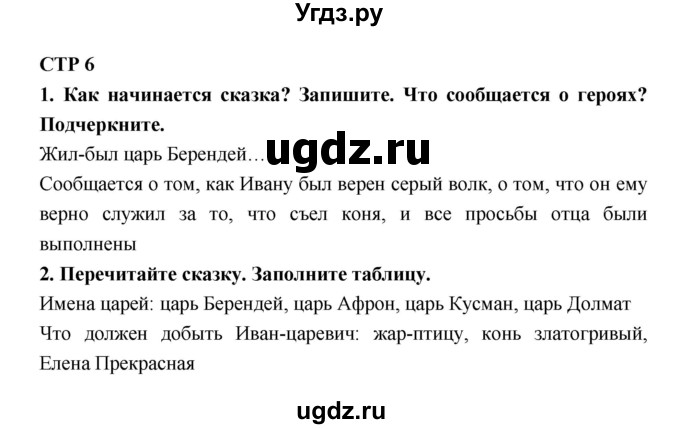 Угдз.ру

СТР 6

1. Как начинается сказка? Запишите. Что сообщается о героях? Подчеркните.

Жил-был царь Берендей… ugdz.ru

Сообщается о том, как Ивану был верен серый волк, о том, что он ему верно служил за то, что съел коня, и все просьбы отца были выполнены

2. Перечитайте сказку. Заполните таблицу.

Имена царей: царь Берендей, царь Афрон, царь Кусман, царь Долмат

Что должен добыть Иван-царевич: жар-птицу, конь златогривый, Елена Прекрасная

ugdz.ru